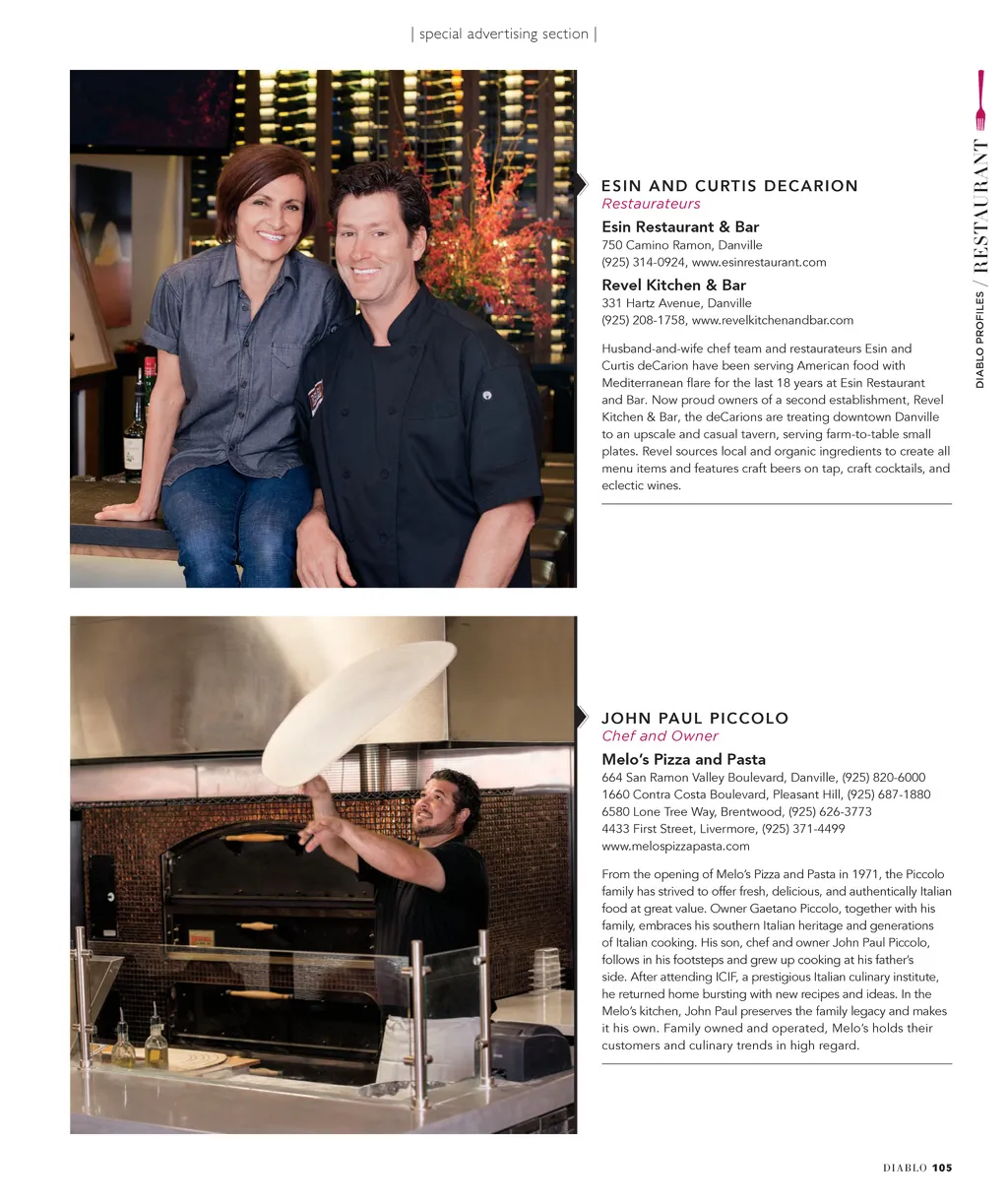 | special advertising section |

DIABLO PROFILES / RESTAURANT

ESIN AND CURTIS DECARION
Restaurateurs

Esin Restaurant & Bar
750 Camino Ramon, Danville
(925) 314-0924, www.esinrestaurant.com

Revel Kitchen & Bar
331 Hartz Avenue, Danville
(925) 208-1758, www.revelkitchenandbar.com

Husband-and-wife chef team and restaurateurs Esin and Curtis deCarion have been serving American food with Mediterranean flare for the last 18 years at Esin Restaurant and Bar. Now proud owners of a second establishment, Revel Kitchen & Bar, the deCarions are treating downtown Danville to an upscale and casual tavern, serving farm-to-table small plates. Revel sources local and organic ingredients to create all menu items and features craft beers on tap, craft cocktails, and eclectic wines.

JOHN PAUL PICCOLO
Chef and Owner

Melo's Pizza and Pasta
664 San Ramon Valley Boulevard, Danville, (925) 820-6000
1660 Contra Costa Boulevard, Pleasant Hill, (925) 687-1880
6580 Lone Tree Way, Brentwood, (925) 626-3773
4433 First Street, Livermore, (925) 371-4499
www.melospizzapasta.com

From the opening of Melo's Pizza and Pasta in 1971, the Piccolo family has strived to offer fresh, delicious, and authentically Italian food at great value. Owner Gaetano Piccolo, together with his family, embraces his southern Italian heritage and generations of Italian cooking. His son, chef and owner John Paul Piccolo, follows in his footsteps and grew up cooking at his father's side. After attending ICIF, a prestigious Italian culinary institute, he returned home bursting with new recipes and ideas. In the Melo's kitchen, John Paul preserves the family legacy and makes it his own. Family owned and operated, Melo's holds their customers and culinary trends in high regard.

DIABLO 105